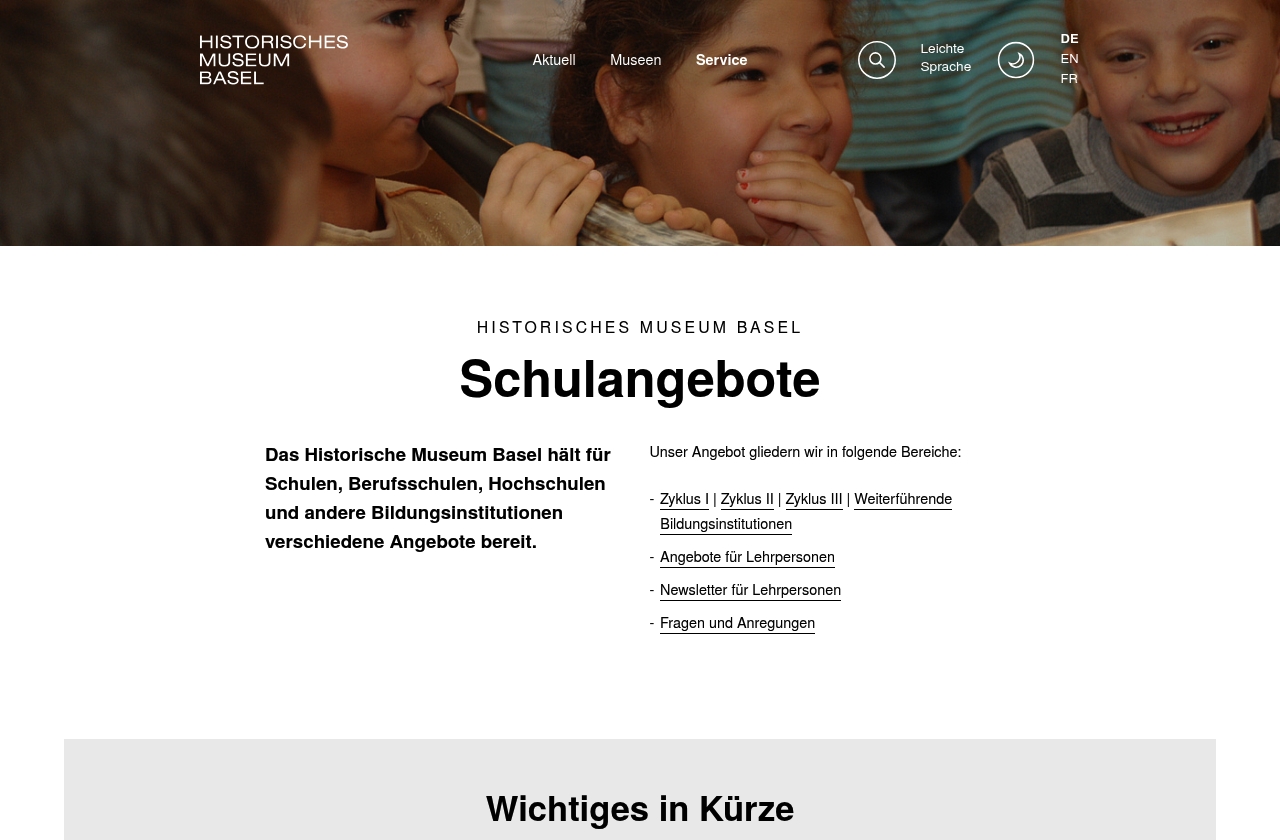 HISTORISCHES MUSEUM BASEL

Aktuell Museen Service

Leichte Sprache

DE
EN
FR

HISTORISCHES MUSEUM BASEL

Schulangebote

Das Historische Museum Basel hält für Schulen, Berufsschulen, Hochschulen und andere Bildungsinstitutionen verschiedene Angebote bereit.

Unser Angebot gliedern wir in folgende Bereiche:

- Zyklus I | Zyklus II | Zyklus III | Weiterführende Bildungsinstitutionen
- Angebote für Lehrpersonen
- Newsletter für Lehrpersonen
- Fragen und Anregungen

Wichtiges in Kürze